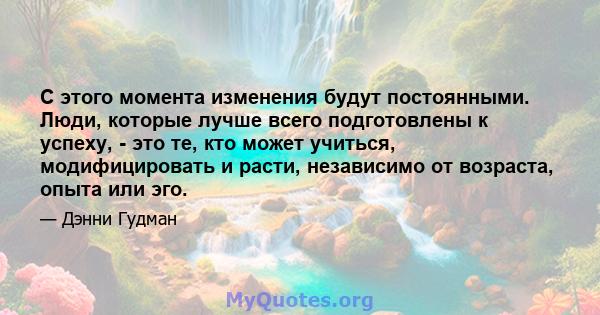 С этого момента изменения будут постоянными. Люди, которые лучше всего подготовлены к успеху, - это те, кто может учиться, модифицировать и расти, независимо от возраста, опыта или эго.

— Дэнни Гудман

MyQuotes.org